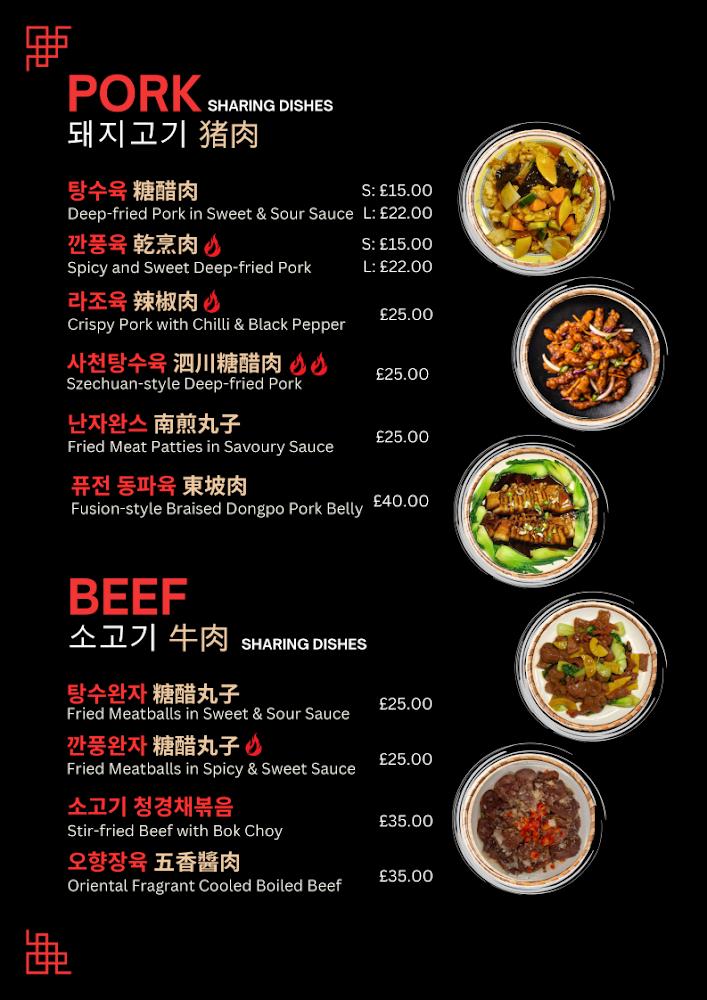 PORK SHARING DISHES
돼지고기 猪肉

탕수육 糖醋肉
Deep-fried Pork in Sweet & Sour Sauce S: £15.00 L: £22.00

깐풍육 乾烹肉
Spicy and Sweet Deep-fried Pork S: £15.00 L: £22.00

라조육 辣椒肉
Crispy Pork with Chilli & Black Pepper £25.00

사천탕수육 泗川糖醋肉
Szechuan-style Deep-fried Pork £25.00

난자완스 南煎丸子
Fried Meat Patties in Savoury Sauce £25.00

퓨전 동파육 東坡肉
Fusion-style Braised Dongpo Pork Belly £40.00

BEEF
소고기 牛肉 SHARING DISHES

탕수완자 糖醋丸子
Fried Meatballs in Sweet & Sour Sauce £25.00

깐풍완자 糖醋丸子
Fried Meatballs in Spicy & Sweet Sauce £25.00

소고기 청경채볶음
Stir-fried Beef with Bok Choy £35.00

오향장육 五香醬肉
Oriental Fragrant Cooled Boiled Beef £35.00